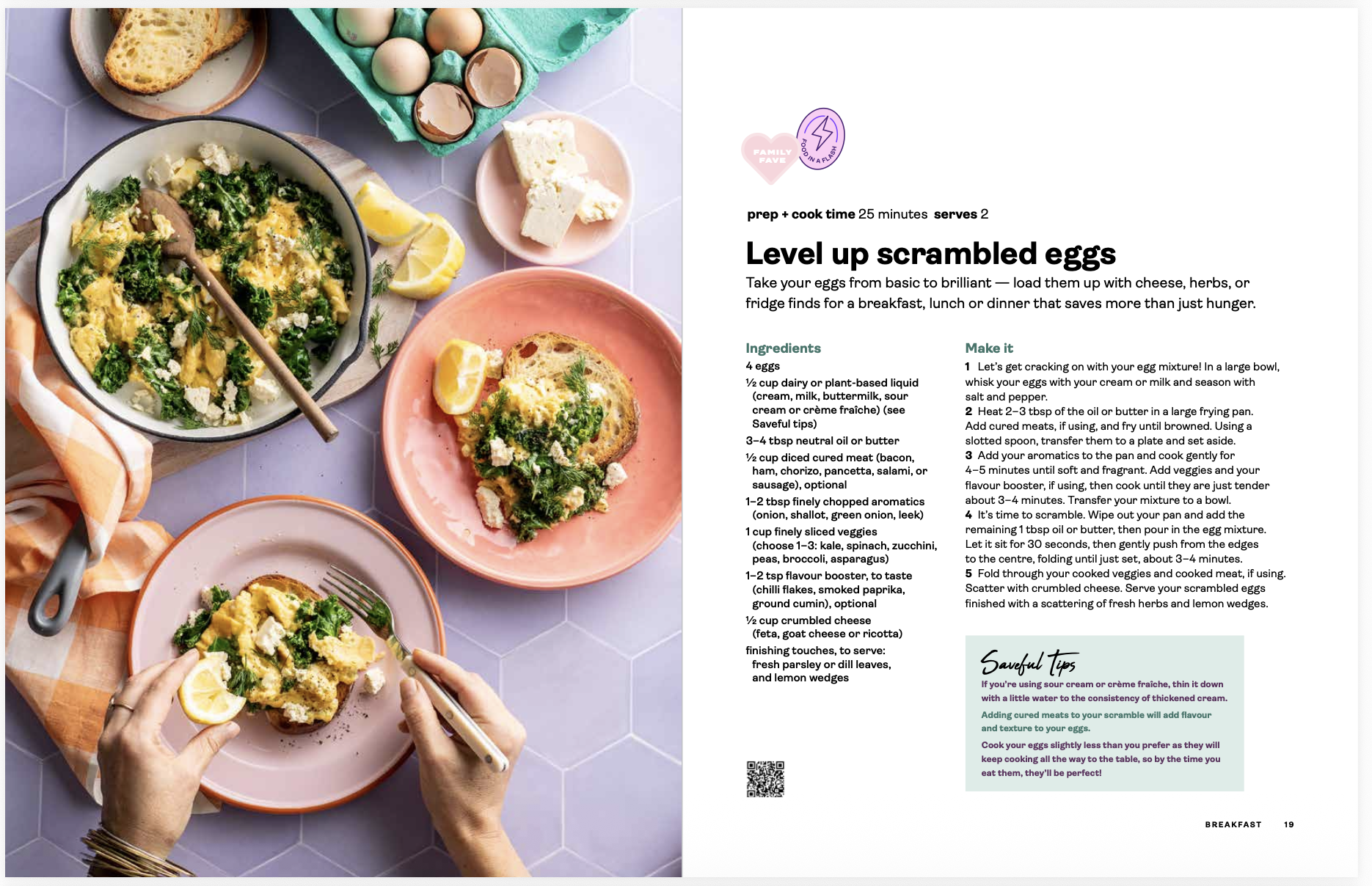 FAMILY FAVE

FOOD IN A FLASH

prep + cook time 25 minutes serves 2

Level up scrambled eggs

Take your eggs from basic to brilliant — load them up with cheese, herbs, or fridge finds for a breakfast, lunch or dinner that saves more than just hunger.

Ingredients

4 eggs

½ cup dairy or plant-based liquid (cream, milk, buttermilk, sour cream or crème fraîche) (see Saveful tips)

3–4 tbsp neutral oil or butter

½ cup diced cured meat (bacon, ham, chorizo, pancetta, salami, or sausage), optional

1–2 tbsp finely chopped aromatics (onion, shallot, green onion, leek)

1 cup finely sliced veggies (choose 1–3: kale, spinach, zucchini, peas, broccoli, asparagus)

1–2 tsp flavour booster, to taste (chilli flakes, smoked paprika, ground cumin), optional

½ cup crumbled cheese (feta, goat cheese or ricotta)

finishing touches, to serve: fresh parsley or dill leaves, and lemon wedges

Make it

1 Let's get cracking on with your egg mixture! In a large bowl, whisk your eggs with your cream or milk and season with salt and pepper.

2 Heat 2–3 tbsp of the oil or butter in a large frying pan. Add cured meats, if using, and fry until browned. Using a slotted spoon, transfer them to a plate and set aside.

3 Add your aromatics to the pan and cook gently for 4–5 minutes until soft and fragrant. Add veggies and your flavour booster, if using, then cook until they are just tender about 3–4 minutes. Transfer your mixture to a bowl.

4 It's time to scramble. Wipe out your pan and add the remaining 1 tbsp oil or butter, then pour in the egg mixture. Let it sit for 30 seconds, then gently push from the edges to the centre, folding until just set, about 3–4 minutes.

5 Fold through your cooked veggies and cooked meat, if using. Scatter with crumbled cheese. Serve your scrambled eggs finished with a scattering of fresh herbs and lemon wedges.

Saveful Tips

If you're using sour cream or crème fraîche, thin it down with a little water to the consistency of thickened cream.

Adding cured meats to your scramble will add flavour and texture to your eggs.

Cook your eggs slightly less than you prefer as they will keep cooking all the way to the table, so by the time you eat them, they'll be perfect!

BREAKFAST 19